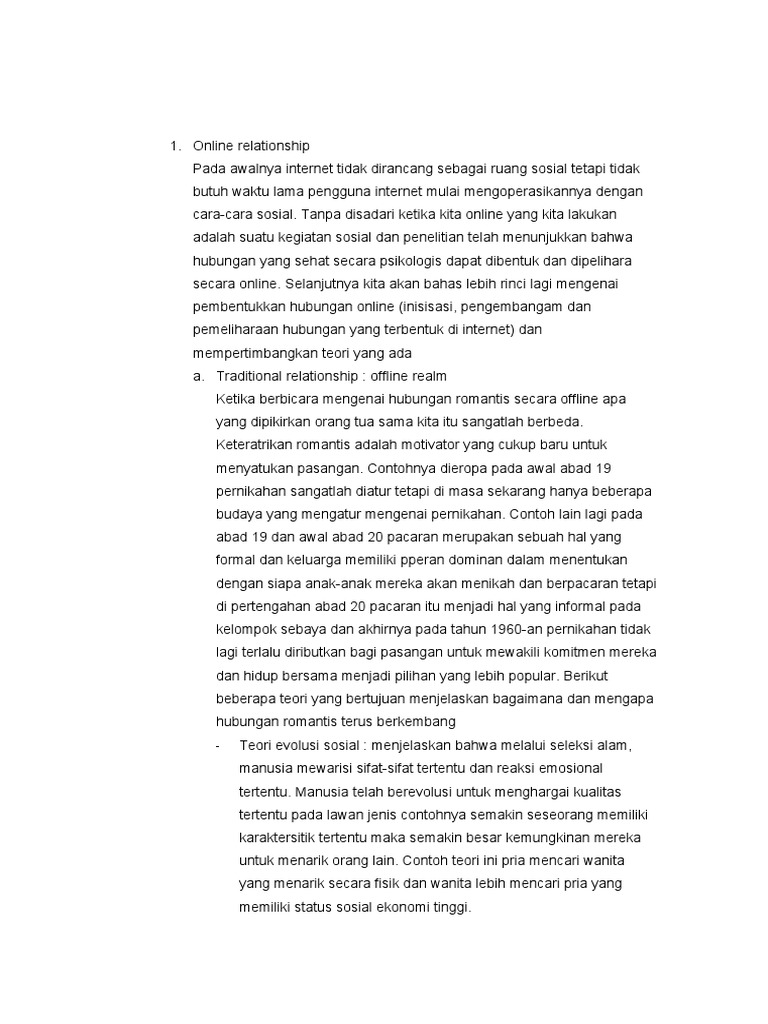 1. Online relationship

Pada awalnya internet tidak dirancang sebagai ruang sosial tetapi tidak butuh waktu lama pengguna internet mulai mengoperasikannya dengan cara-cara sosial. Tanpa disadari ketika kita online yang kita lakukan adalah suatu kegiatan sosial dan penelitian telah menunjukkan bahwa hubungan yang sehat secara psikologis dapat dibentuk dan dipelihara secara online. Selanjutnya kita akan bahas lebih rinci lagi mengenai pembentukkan hubungan online (inisisasi, pengembangam dan pemeliharaan hubungan yang terbentuk di internet) dan mempertimbangkan teori yang ada

a. Traditional relationship : offline realm

Ketika berbicara mengenai hubungan romantis secara offline apa yang dipikirkan orang tua sama kita itu sangatlah berbeda. Keteratrikan romantis adalah motivator yang cukup baru untuk menyatukan pasangan. Contohnya dieropa pada awal abad 19 pernikahan sangatlah diatur tetapi di masa sekarang hanya beberapa budaya yang mengatur mengenai pernikahan. Contoh lain lagi pada abad 19 dan awal abad 20 pacaran merupakan sebuah hal yang formal dan keluarga memiliki pperan dominan dalam menentukan dengan siapa anak-anak mereka akan menikah dan berpacaran tetapi di pertengahan abad 20 pacaran itu menjadi hal yang informal pada kelompok sebaya dan akhirnya pada tahun 1960-an pernikahan tidak lagi terlalu diributkan bagi pasangan untuk mewakili komitmen mereka dan hidup bersama menjadi pilihan yang lebih popular. Berikut beberapa teori yang bertujuan menjelaskan bagaimana dan mengapa hubungan romantis terus berkembang

- Teori evolusi sosial : menjelaskan bahwa melalui seleksi alam, manusia mewarisi sifat-sifat tertentu dan reaksi emosional tertentu. Manusia telah berevolusi untuk menghargai kualitas tertentu pada lawan jenis contohnya semakin seseorang memiliki karaktersitik tertentu maka semakin besar kemungkinan mereka untuk menarik orang lain. Contoh teori ini pria mencari wanita yang menarik secara fisik dan wanita lebih mencari pria yang memiliki status sosial ekonomi tinggi.